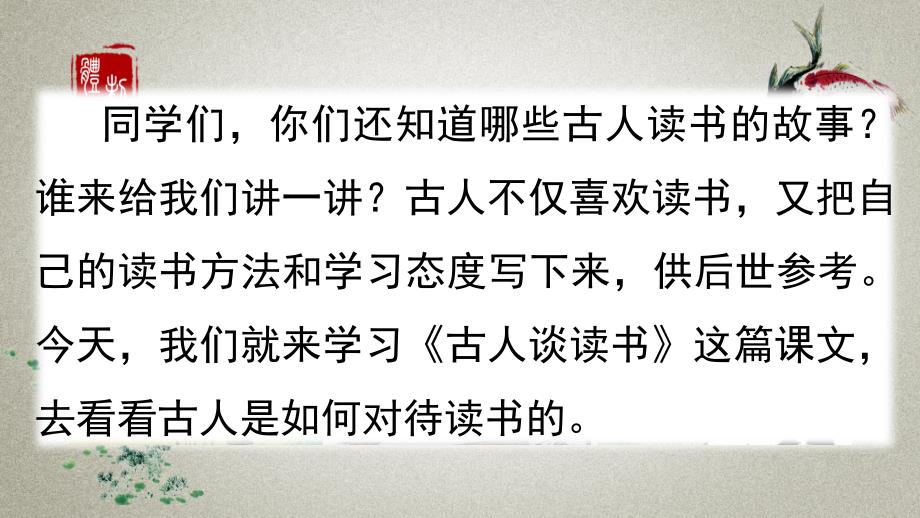 同学们，你们还知道哪些古人读书的故事？谁来给我们讲一讲？古人不仅喜欢读书，又把自己的读书方法和学习态度写下来，供后世参考。今天，我们就来学习《古人谈读书》这篇课文，去看看古人是如何对待读书的。